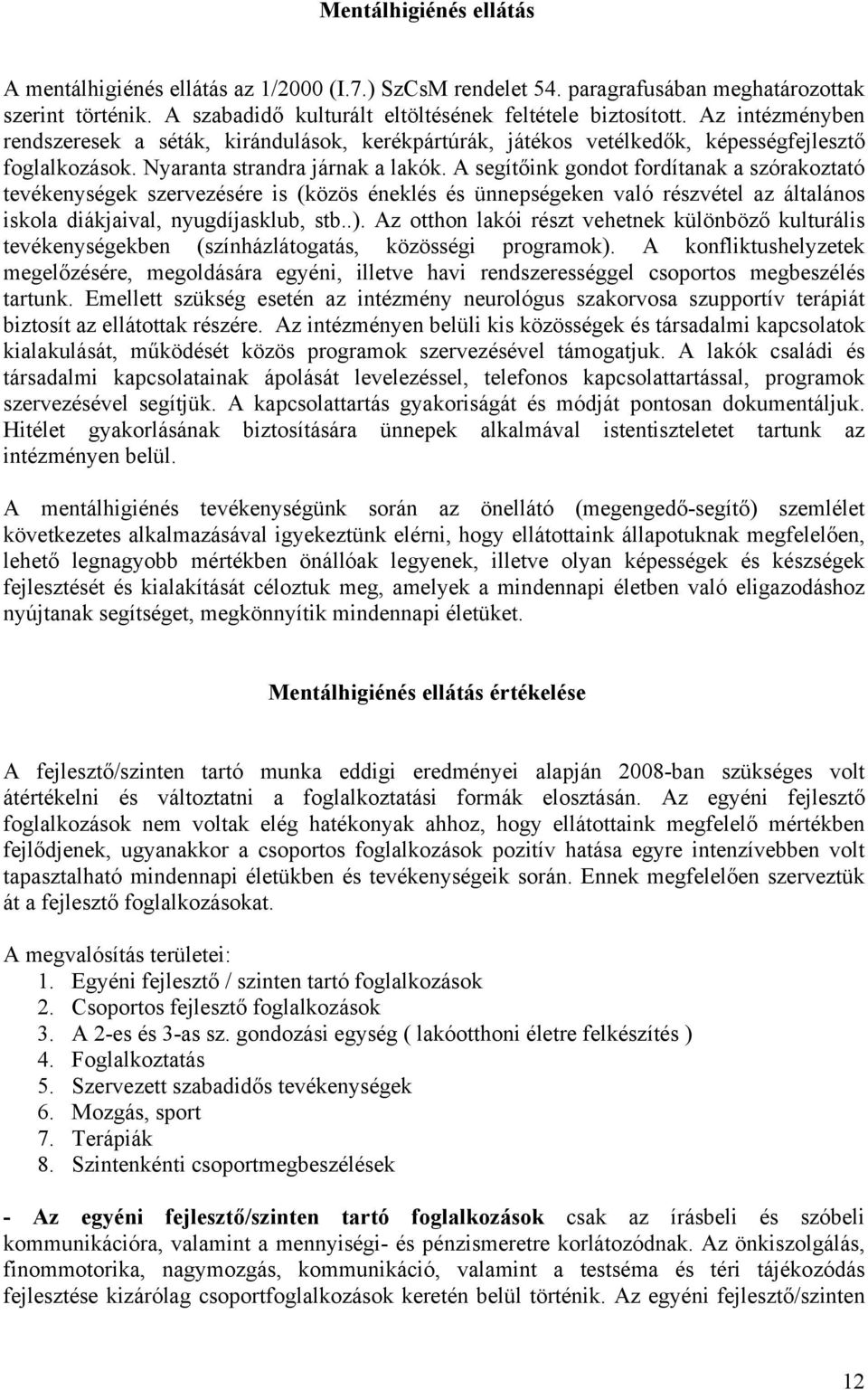 Mentálhigiénés ellátás

A mentálhigiénés ellátás az 1/2000 (I.7.) SzCsM rendelet 54. paragrafusában meghatározottak szerint történik. A szabadidő kulturált eltöltésének feltétele biztosított. Az intézményben rendszeresek a séták, kirándulások, kerékpártúrák, játékos vetélkedők, képességfejlesztő foglalkozások. Nyaranta strandra járnak a lakók. A segítőink gondot fordítanak a szórakoztató tevékenységek szervezésére is (közös éneklés és ünnepségeken való részvétel az általános iskola diákjaival, nyugdíjasklub, stb..). Az otthon lakói részt vehetnek különböző kulturális tevékenységekben (színházlátogatás, közösségi programok). A konfliktushelyzetek megelőzésére, megoldására egyéni, illetve havi rendszerességgel csoportos megbeszélés tartunk. Emellett szükség esetén az intézmény neurológus szakorvosa szupportív terápiát biztosít az ellátottak részére. Az intézményen belüli kis közösségek és társadalmi kapcsolatok kialakulását, működését közös programok szervezésével támogatjuk. A lakók családi és társadalmi kapcsolatainak ápolását levelezéssel, telefonos kapcsolattartással, programok szervezésével segítjük. A kapcsolattartás gyakoriságát és módját pontosan dokumentáljuk. Hitélet gyakorlásának biztosítására ünnepek alkalmával istentiszteletet tartunk az intézményen belül.

A mentálhigiénés tevékenységünk során az önellátó (megengedő-segítő) szemlélet következetes alkalmazásával igyekeztünk elérni, hogy ellátottaink állapotuknak megfelelően, lehető legnagyobb mértékben önállóak legyenek, illetve olyan képességek és készségek fejlesztését és kialakítását céloztuk meg, amelyek a mindennapi életben való eligazodáshoz nyújtanak segítséget, megkönnyítik mindennapi életüket.

Mentálhigiénés ellátás értékelése

A fejlesztő/szinten tartó munka eddigi eredményei alapján 2008-ban szükséges volt átértékelni és változtatni a foglalkoztatási formák elosztásán. Az egyéni fejlesztő foglalkozások nem voltak elég hatékonyak ahhoz, hogy ellátottaink megfelelő mértékben fejlődjenek, ugyanakkor a csoportos foglalkozások pozitív hatása egyre intenzívebben volt tapasztalható mindennapi életükben és tevékenységeik során. Ennek megfelelően szerveztük át a fejlesztő foglalkozásokat.

A megvalósítás területei:
1. Egyéni fejlesztő / szinten tartó foglalkozások
2. Csoportos fejlesztő foglalkozások
3. A 2-es és 3-as sz. gondozási egység ( lakóotthoni életre felkészítés )
4. Foglalkoztatás
5. Szervezett szabadidős tevékenységek
6. Mozgás, sport
7. Terápiák
8. Szintenkénti csoportmegbeszélések

- Az egyéni fejlesztő/szinten tartó foglalkozások csak az írásbeli és szóbeli kommunikációra, valamint a mennyiségi- és pénzismeretre korlátozódnak. Az önkiszolgálás, finommotorika, nagymozgás, kommunikáció, valamint a testséma és téri tájékozódás fejlesztése kizárólag csoportfoglalkozások keretén belül történik. Az egyéni fejlesztő/szinten

12